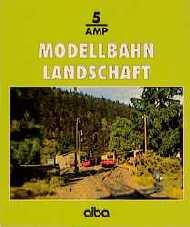 5
AMP
MODELLBAHN
LANDSCHAFT

alba